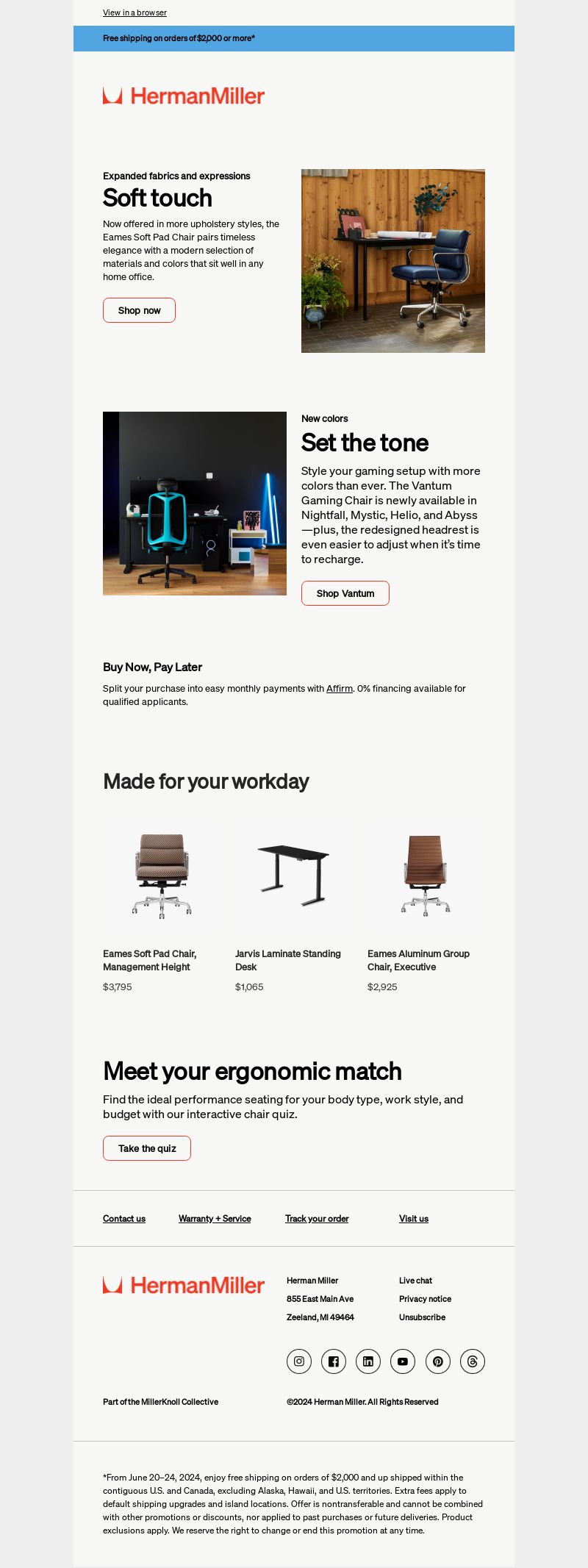 View in a browser

Free shipping on orders of $2,000 or more*

HermanMiller

Expanded fabrics and expressions

Soft touch

Now offered in more upholstery styles, the Eames Soft Pad Chair pairs timeless elegance with a modern selection of materials and colors that sit well in any home office.

Shop now

New colors

Set the tone

Style your gaming setup with more colors than ever. The Vantum Gaming Chair is newly available in Nightfall, Mystic, Helio, and Abyss—plus, the redesigned headrest is even easier to adjust when it's time to recharge.

Shop Vantum

Buy Now, Pay Later

Split your purchase into easy monthly payments with Affirm. 0% financing available for qualified applicants.

Made for your workday

Eames Soft Pad Chair, Management Height

$3,795

Jarvis Laminate Standing Desk

$1,065

Eames Aluminum Group Chair, Executive

$2,925

Meet your ergonomic match

Find the ideal performance seating for your body type, work style, and budget with our interactive chair quiz.

Take the quiz

Contact us Warranty + Service Track your order Visit us

HermanMiller

Herman Miller
855 East Main Ave
Zeeland, MI 49464

Live chat
Privacy notice
Unsubscribe

Part of the MillerKnoll Collective

©2024 Herman Miller. All Rights Reserved

*From June 20–24, 2024, enjoy free shipping on orders of $2,000 and up shipped within the contiguous U.S. and Canada, excluding Alaska, Hawaii, and U.S. territories. Extra fees apply to default shipping upgrades and island locations. Offer is nontransferable and cannot be combined with other promotions or discounts, nor applied to past purchases or future deliveries. Product exclusions apply. We reserve the right to change or end this promotion at any time.